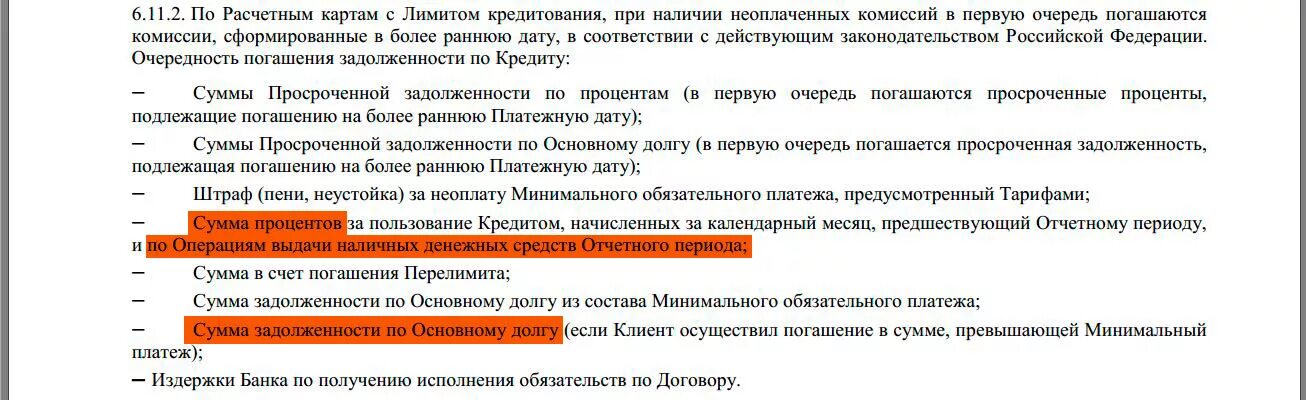 6.11.2. По Расчетным картам с Лимитом кредитования, при наличии неоплаченных комиссий в первую очередь погашаются комиссии, сформированные в более раннюю дату, в соответствии с действующим законодательством Российской Федерации. Очередность погашения задолженности по Кредиту:

– Суммы Просроченной задолженности по процентам (в первую очередь погашаются просроченные проценты, подлежащие погашению на более раннюю Платежную дату);

– Суммы Просроченной задолженности по Основному долгу (в первую очередь погашается просроченная задолженность, подлежащая погашению на более раннюю Платежную дату);

– Штраф (пени, неустойка) за неоплату Минимального обязательного платежа, предусмотренный Тарифами;

– Сумма процентов за пользование Кредитом, начисленных за календарный месяц, предшествующий Отчетному периоду, и по Операциям выдачи наличных денежных средств Отчетного периода;

– Сумма в счет погашения Перелимита;

– Сумма задолженности по Основному долгу из состава Минимального обязательного платежа;

– Сумма задолженности по Основному долгу (если Клиент осуществил погашение в сумме, превышающей Минимальный платеж);

– Издержки Банка по получению исполнения обязательств по Договору.